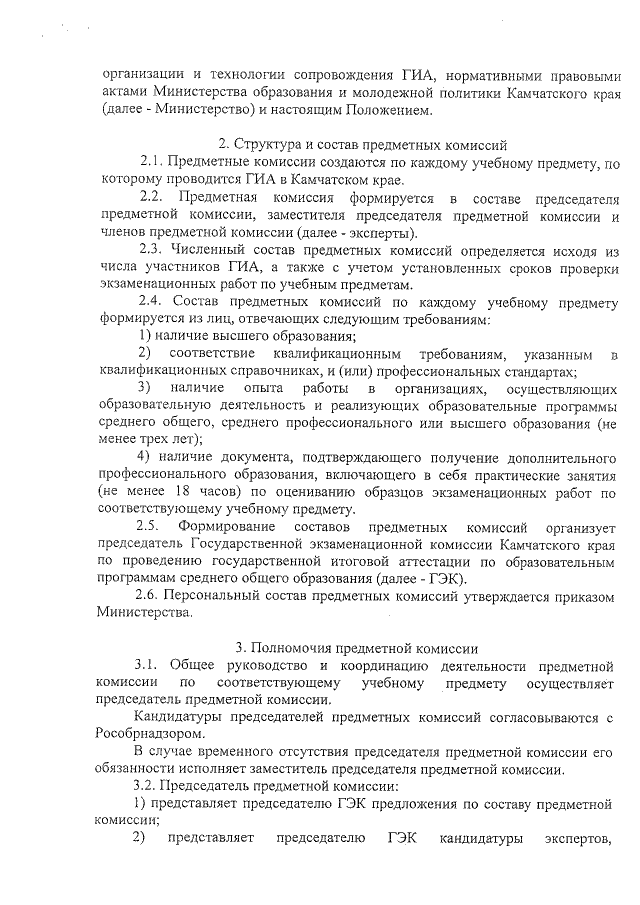 организации и технологии сопровождения ГИА, нормативными правовыми актами Министерства образования и молодежной политики Камчатского края (далее - Министерство) и настоящим Положением.

2. Структура и состав предметных комиссий

2.1. Предметные комиссии создаются по каждому учебному предмету, по которому проводится ГИА в Камчатском крае.

2.2. Предметная комиссия формируется в составе председателя предметной комиссии, заместителя председателя предметной комиссии и членов предметной комиссии (далее - эксперты).

2.3. Численный состав предметных комиссий определяется исходя из числа участников ГИА, а также с учетом установленных сроков проверки экзаменационных работ по учебным предметам.

2.4. Состав предметных комиссий по каждому учебному предмету формируется из лиц, отвечающих следующим требованиям:

1) наличие высшего образования;

2) соответствие квалификационным требованиям, указанным в квалификационных справочниках, и (или) профессиональных стандартах;

3) наличие опыта работы в организациях, осуществляющих образовательную деятельность и реализующих образовательные программы среднего общего, среднего профессионального или высшего образования (не менее трех лет);

4) наличие документа, подтверждающего получение дополнительного профессионального образования, включающего в себя практические занятия (не менее 18 часов) по оцениванию образцов экзаменационных работ по соответствующему учебному предмету.

2.5. Формирование составов предметных комиссий организует председатель Государственной экзаменационной комиссии Камчатского края по проведению государственной итоговой аттестации по образовательным программам среднего общего образования (далее - ГЭК).

2.6. Персональный состав предметных комиссий утверждается приказом Министерства.

3. Полномочия предметной комиссии

3.1. Общее руководство и координацию деятельности предметной комиссии по соответствующему учебному предмету осуществляет председатель предметной комиссии.

Кандидатуры председателей предметных комиссий согласовываются с Рособрнадзором.

В случае временного отсутствия председателя предметной комиссии его обязанности исполняет заместитель председателя предметной комиссии.

3.2. Председатель предметной комиссии:

1) представляет председателю ГЭК предложения по составу предметной комиссии;

2) представляет председателю ГЭК кандидатуры экспертов,